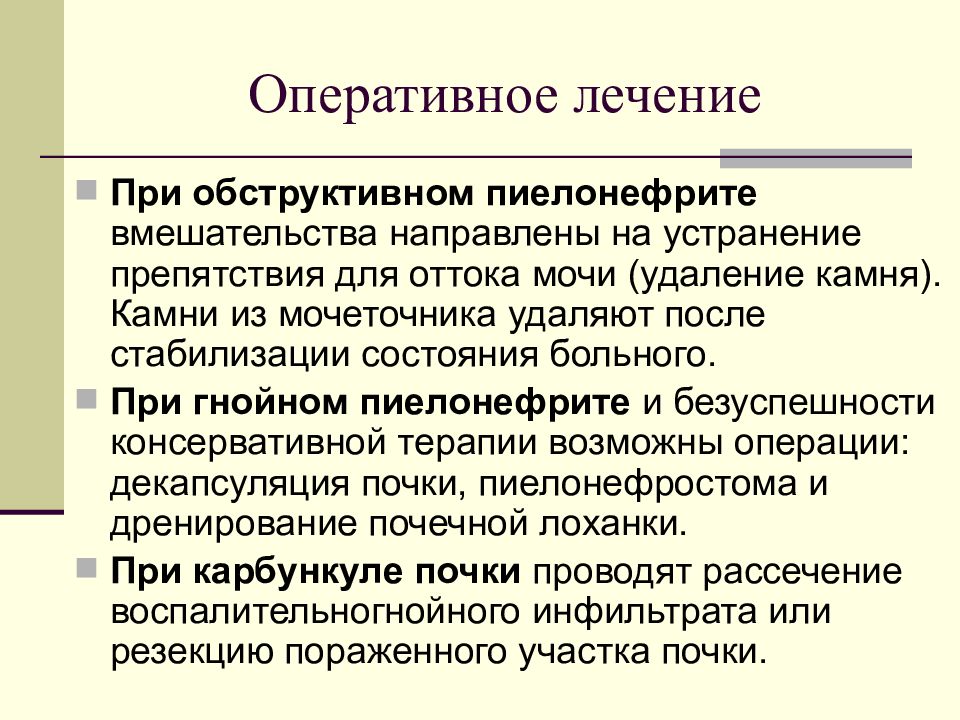 Оперативное лечение

При обструктивном пиелонефрите вмешательства направлены на устранение препятствия для оттока мочи (удаление камня). Камни из мочеточника удаляют после стабилизации состояния больного.

При гнойном пиелонефрите и безуспешности консервативной терапии возможны операции: декапсуляция почки, пиелонефростома и дренирование почечной лоханки.

При карбункуле почки проводят рассечение воспалительногнойного инфильтрата или резекцию пораженного участка почки.